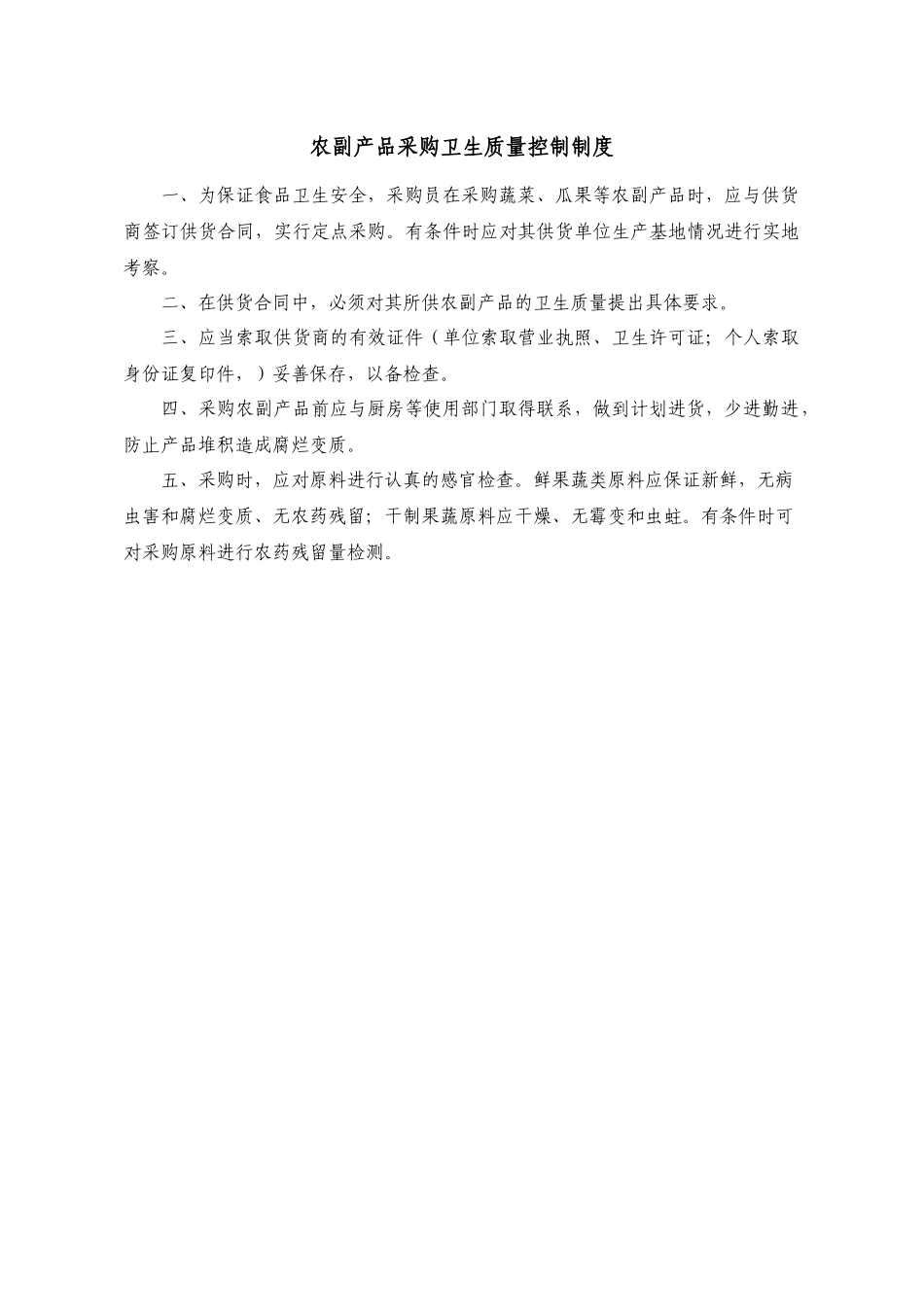 农副产品采购卫生质量控制制度

一、为保证食品卫生安全，采购员在采购蔬菜、瓜果等农副产品时，应与供货商签订供货合同，实行定点采购。有条件时应对其供货单位生产基地情况进行实地考察。

二、在供货合同中，必须对其所供农副产品的卫生质量提出具体要求。

三、应当索取供货商的有效证件（单位索取营业执照、卫生许可证；个人索取身份证复印件，）妥善保存，以备检查。

四、采购农副产品前应与厨房等使用部门取得联系，做到计划进货，少进勤进，防止产品堆积造成腐烂变质。

五、采购时，应对原料进行认真的感官检查。鲜果蔬类原料应保证新鲜，无病虫害和腐烂变质、无农药残留；干制果蔬原料应干燥、无霉变和虫蛀。有条件时可对采购原料进行农药残留量检测。